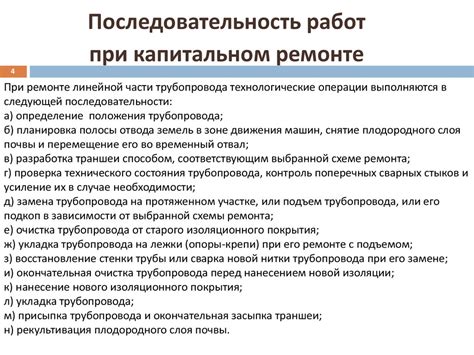 Последовательность работ при капитальном ремонте

4

При ремонте линейной части трубопровода технологические операции выполняются в следующей последовательности:
а) определение  положения трубопровода;
б) планировка полосы отвода земель в зоне движения машин, снятие плодородного слоя почвы и перемещение его во временный отвал;
в) разработка траншеи способом, соответствующим выбранной схеме ремонта;
г) проверка технического состояния трубопровода, контроль поперечных сварных стыков и усиление их в случае необходимости;
д) замена трубопровода на протяженном участке, или подъем трубопровода, или его подкоп в зависимости от выбранной схемы ремонта;
е) очистка трубопровода от старого изоляционного покрытия;
ж) укладка трубопровода на лежки (опоры-крепи) при его ремонте с подъемом;
з) восстановление стенки трубы или сварка новой нитки трубопровода при его замене;
и) окончательная очистка трубопровода перед нанесением новой изоляции;
к) нанесение нового изоляционного покрытия;
л) укладка трубопровода;
м) присыпка трубопровода и окончательная засыпка траншеи;
н) рекультивация плодородного слоя почвы.